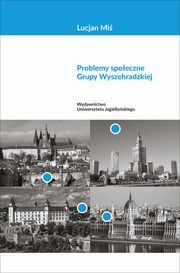 Lucjan Miś

Problemy społeczne
Grupy Wyszehradzkiej

Wydawnictwo
Uniwersytetu Jagiellońskiego